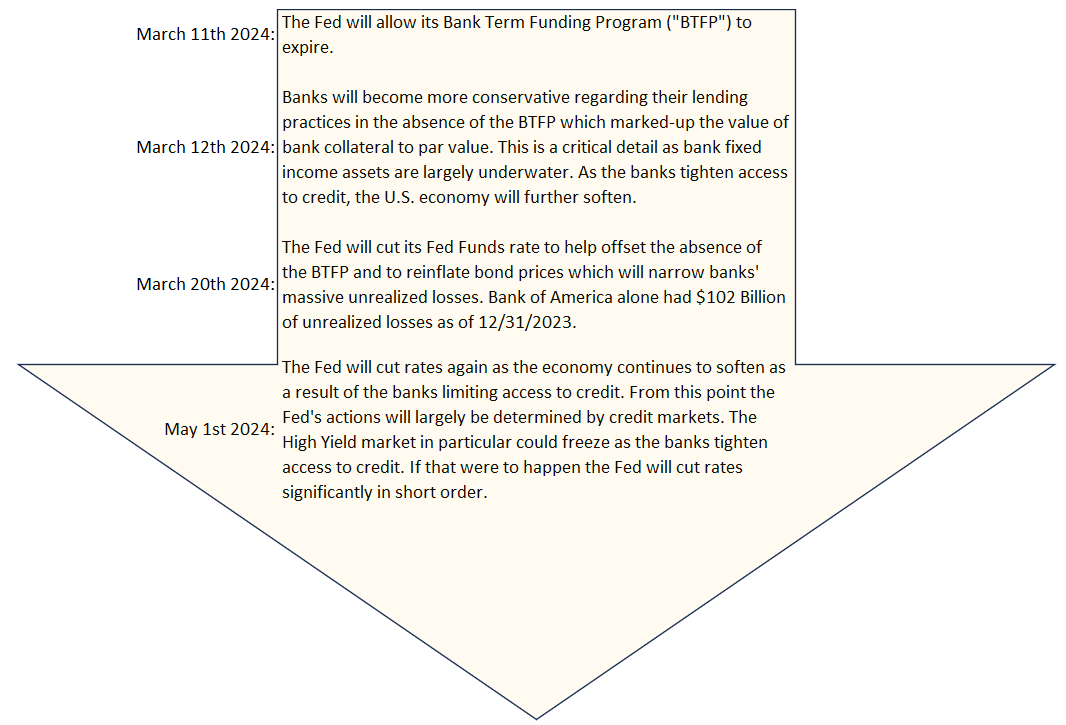 March 11th 2024: The Fed will allow its Bank Term Funding Program ("BTFP") to expire.

March 12th 2024: Banks will become more conservative regarding their lending practices in the absence of the BTFP which marked-up the value of bank collateral to par value. This is a critical detail as bank fixed income assets are largely underwater. As the banks tighten access to credit, the U.S. economy will further soften.

March 20th 2024: The Fed will cut its Fed Funds rate to help offset the absence of the BTFP and to reinflate bond prices which will narrow banks' massive unrealized losses. Bank of America alone had \$102 Billion of unrealized losses as of 12/31/2023.

May 1st 2024: The Fed will cut rates again as the economy continues to soften as a result of the banks limiting access to credit. From this point the Fed's actions will largely be determined by credit markets. The High Yield market in particular could freeze as the banks tighten access to credit. If that were to happen the Fed will cut rates significantly in short order.